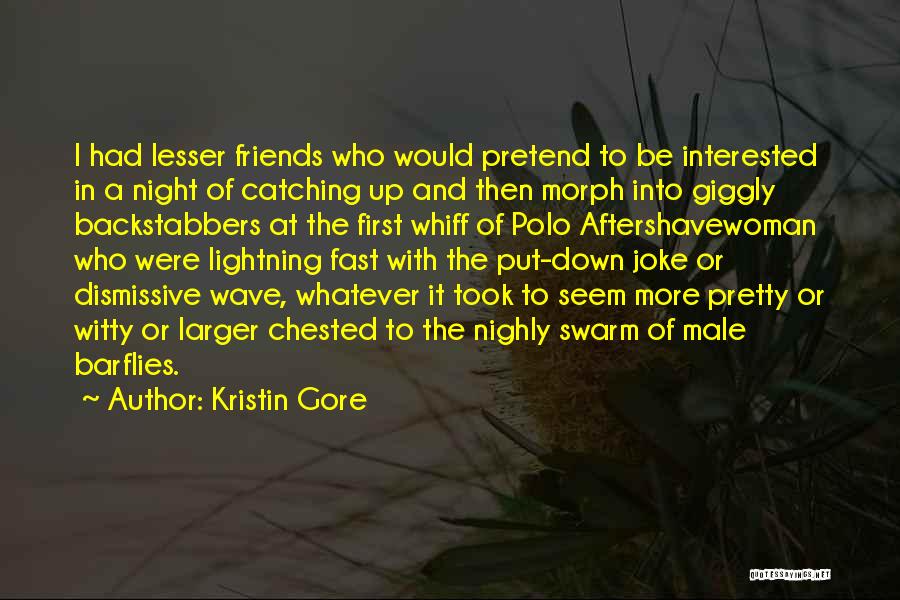 I had lesser friends who would pretend to be interested in a night of catching up and then morph into giggly backstabbers at the first whiff of Polo Aftershavewoman who were lightning fast with the put-down joke or dismissive wave, whatever it took to seem more pretty or witty or larger chested to the nighly swarm of male barflies.

~ Author: Kristin Gore

QUOTESSAYINGS.NET